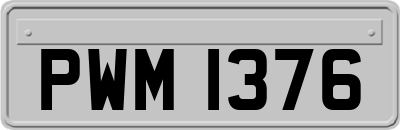 PWM 1376